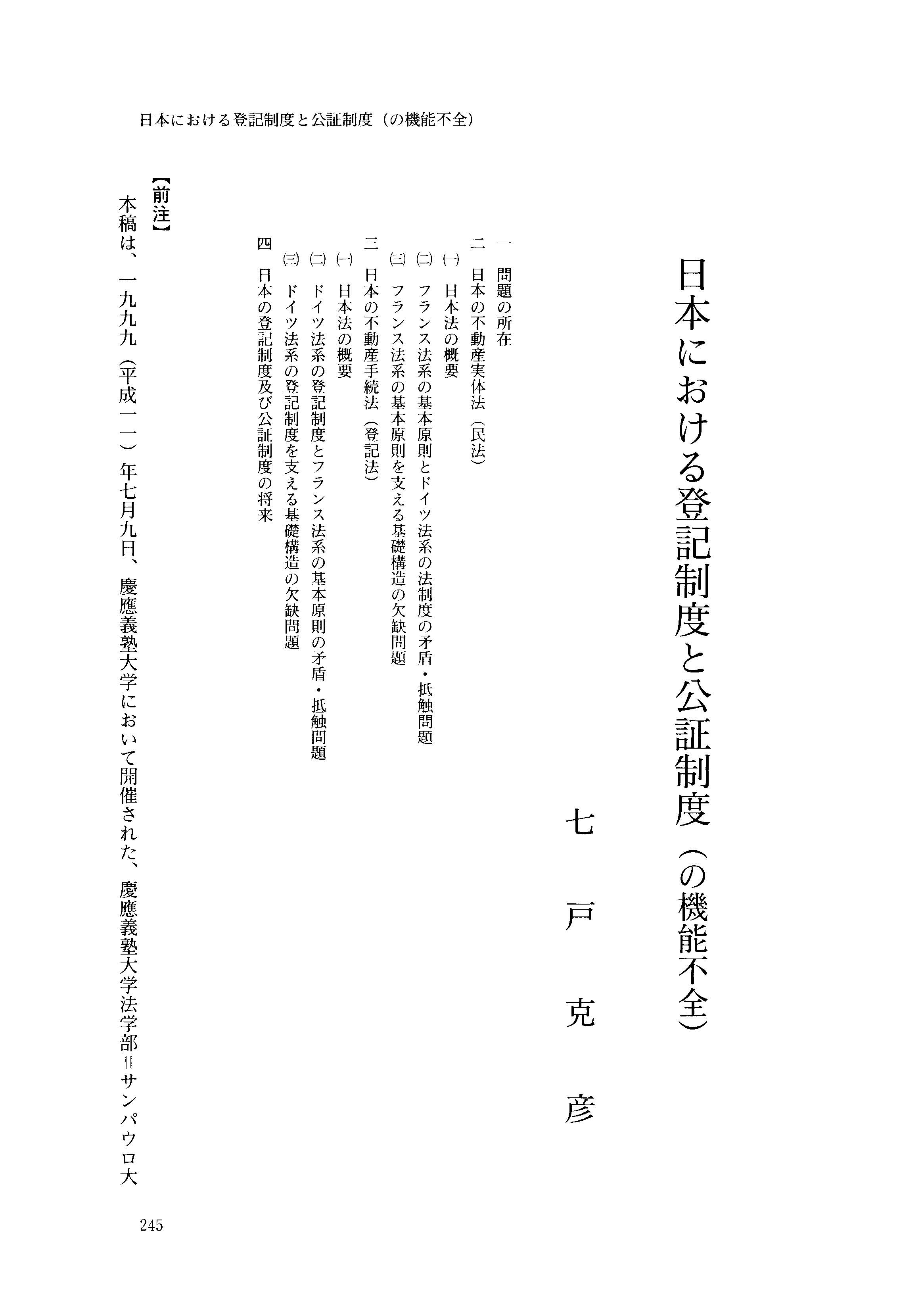 日本における登記制度と公証制度（の機能不全）

日本における登記制度と公証制度（の機能不全）

七戸克彦

一　問題の所在
二　日本の不動産実体法（民法）
㈠　日本法の概要
㈡　フランス法系の基本原則とドイツ法系の法制度の矛盾・抵触問題
㈢　フランス法系の基本原則を支える基礎構造の欠缺問題
三　日本の不動産手続法（登記法）
㈠　日本法の概要
㈡　ドイツ法系の登記制度とフランス法系の基本原則の矛盾・抵触問題
㈢　ドイツ法系の登記制度を支える基礎構造の欠缺問題
四　日本の登記制度及び公証制度の将来

【前注】
本稿は、一九九九（平成一一）年七月九日、慶應義塾大学において開催された、慶應義塾大学法学部＝サンパウロ大

245